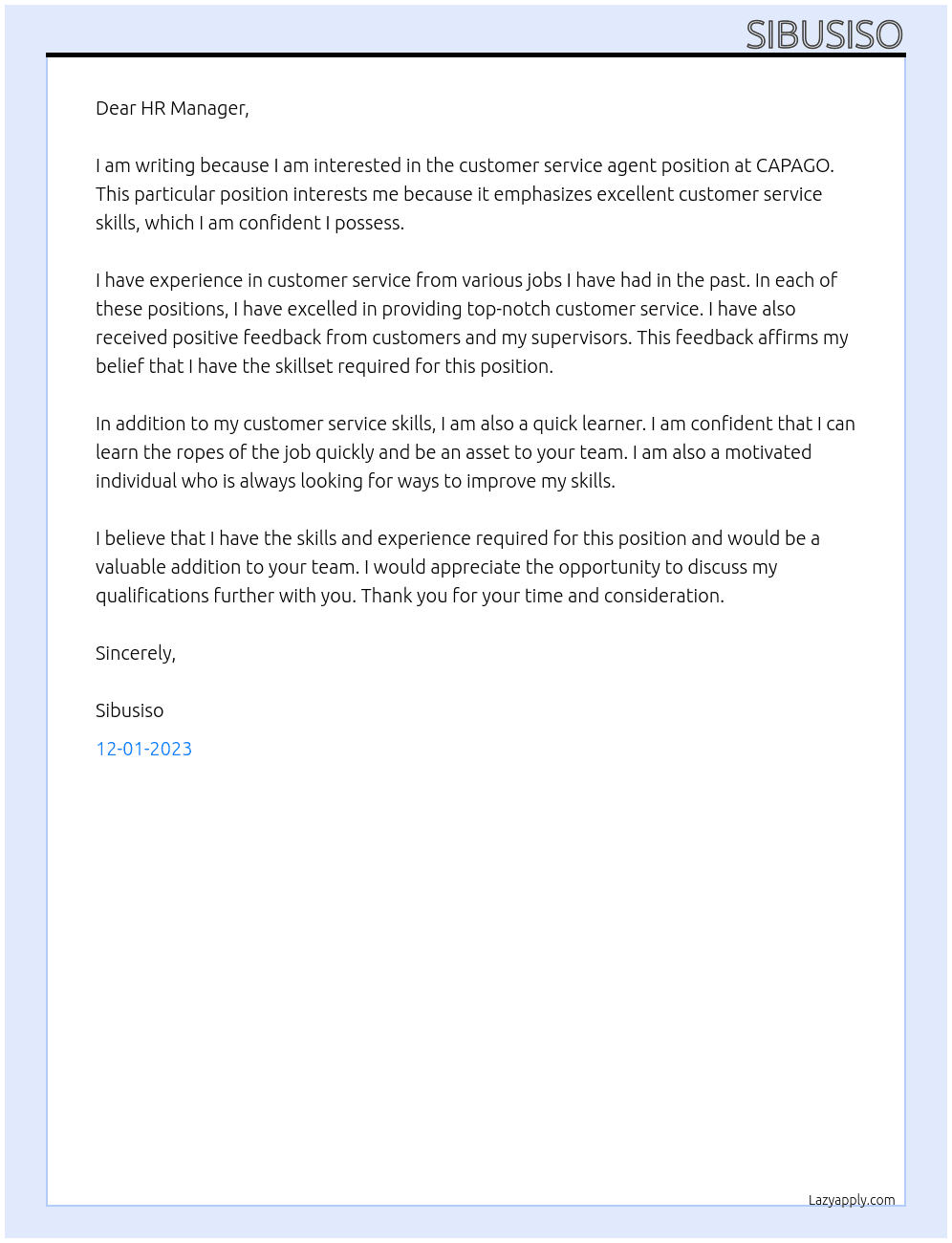 SIBUSISO

Dear HR Manager,

I am writing because I am interested in the customer service agent position at CAPAGO. This particular position interests me because it emphasizes excellent customer service skills, which I am confident I possess.

I have experience in customer service from various jobs I have had in the past. In each of these positions, I have excelled in providing top-notch customer service. I have also received positive feedback from customers and my supervisors. This feedback affirms my belief that I have the skillset required for this position.

In addition to my customer service skills, I am also a quick learner. I am confident that I can learn the ropes of the job quickly and be an asset to your team. I am also a motivated individual who is always looking for ways to improve my skills.

I believe that I have the skills and experience required for this position and would be a valuable addition to your team. I would appreciate the opportunity to discuss my qualifications further with you. Thank you for your time and consideration.

Sincerely,

Sibusiso

12-01-2023

Lazyapply.com